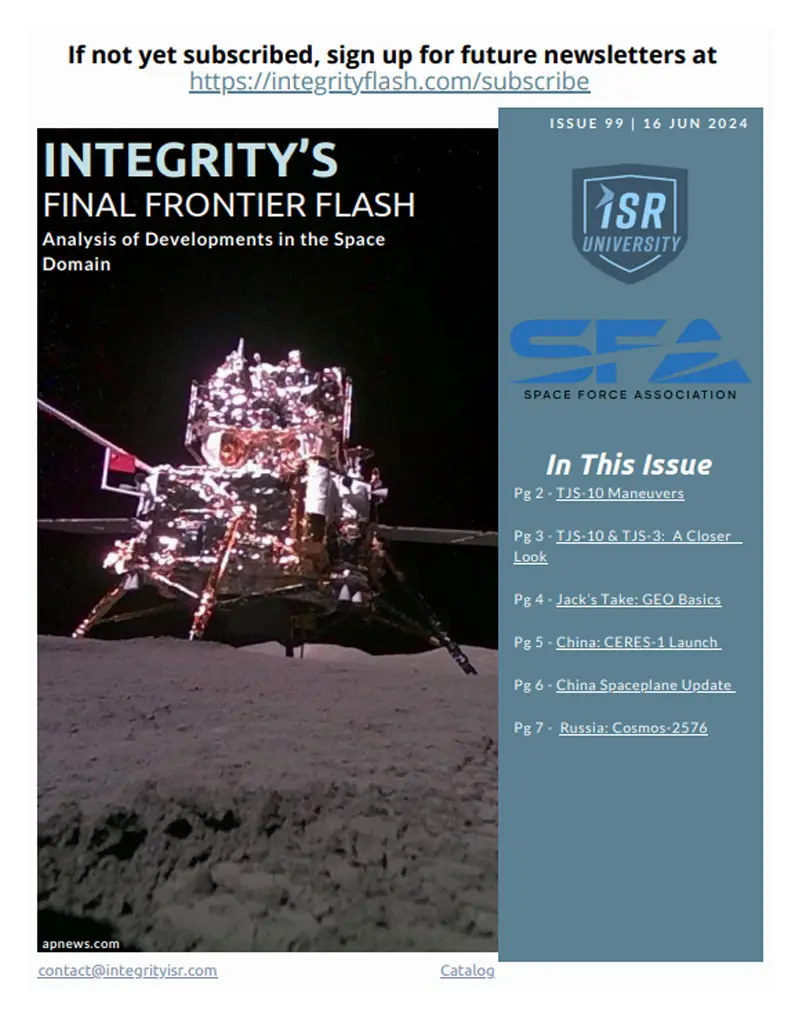 If not yet subscribed, sign up for future newsletters at https://integrityflash.com/subscribe

INTEGRITY'S
FINAL FRONTIER FLASH
Analysis of Developments in the Space Domain

apnews.com

ISSUE 99 | 16 JUN 2024

ISR
UNIVERSITY

SFA
SPACE FORCE ASSOCIATION

In This Issue
Pg 2 - TJS-10 Maneuvers

Pg 3 - TJS-10 & TJS-3: A Closer Look

Pg 4 - Jack's Take: GEO Basics

Pg 5 - China: CERES-1 Launch

Pg 6 - China Spaceplane Update

Pg 7 - Russia: Cosmos-2576

contact@integrityisr.com
Catalog